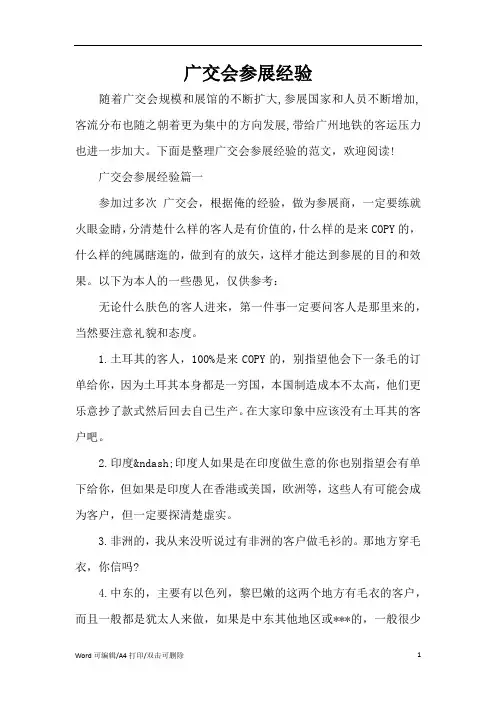 广交会参展经验

随着广交会规模和展馆的不断扩大,参展国家和人员不断增加,客流分布也随之朝着更为集中的方向发展,带给广州地铁的客运压力也进一步加大。下面是整理广交会参展经验的范文，欢迎阅读!

广交会参展经验篇一

参加过多次 广交会，根据俺的经验，做为参展商，一定要练就火眼金睛，分清楚什么样的客人是有价值的，什么样的是来COPY的，什么样的纯属瞎逛的，做到有的放矢，这样才能达到参展的目的和效果。以下为本人的一些愚见，仅供参考:

无论什么肤色的客人进来，第一件事一定要问客人是那里来的，当然要注意礼貌和态度。

1.土耳其的客人，100%是来COPY的，别指望他会下一条毛的订单给你，因为土耳其本身都是一穷国，本国制造成本不太高，他们更乐意抄了款式然后回去自己生产。在大家印象中应该没有土耳其的客户吧。

2.印度&ndash;印度人如果是在印度做生意的你也别指望会有单下给你，但如果是印度人在香港或美国，欧洲等，这些人有可能会成为客户，但一定要探清楚虚实。

3.非洲的，我从来没听说过有非洲的客户做毛衫的。那地方穿毛衣，你信吗?

4.中东的，主要有以色列，黎巴嫩的这两个地方有毛衣的客户，而且一般都是犹太人来做，如果是中东其他地区或***的，一般很少

Word 可编辑/A4 打印/双击可删除

1